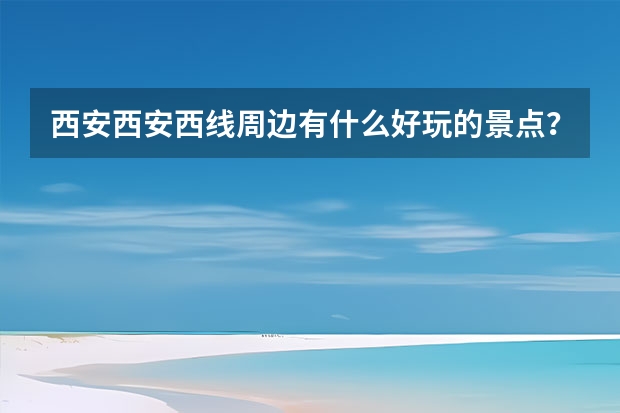 西安西安西线周边有什么好玩的景点？